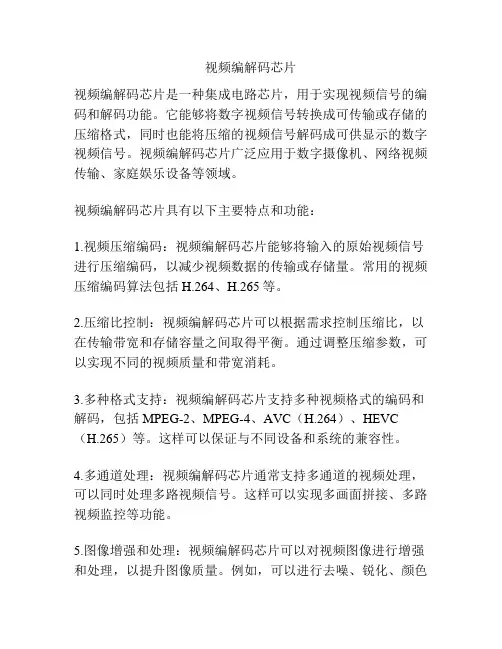 视频编解码芯片

视频编解码芯片是一种集成电路芯片，用于实现视频信号的编码和解码功能。它能够将数字视频信号转换成可传输或存储的压缩格式，同时也能将压缩的视频信号解码成可供显示的数字视频信号。视频编解码芯片广泛应用于数字摄像机、网络视频传输、家庭娱乐设备等领域。

视频编解码芯片具有以下主要特点和功能：

1.视频压缩编码：视频编解码芯片能够将输入的原始视频信号进行压缩编码，以减少视频数据的传输或存储量。常用的视频压缩编码算法包括 H.264、H.265 等。

2.压缩比控制：视频编解码芯片可以根据需求控制压缩比，以在传输带宽和存储容量之间取得平衡。通过调整压缩参数，可以实现不同的视频质量和带宽消耗。

3.多种格式支持：视频编解码芯片支持多种视频格式的编码和解码，包括 MPEG-2、MPEG-4、AVC（H.264）、HEVC（H.265）等。这样可以保证与不同设备和系统的兼容性。

4.多通道处理：视频编解码芯片通常支持多通道的视频处理，可以同时处理多路视频信号。这样可以实现多画面拼接、多路视频监控等功能。

5.图像增强和处理：视频编解码芯片可以对视频图像进行增强和处理，以提升图像质量。例如，可以进行去噪、锐化、颜色